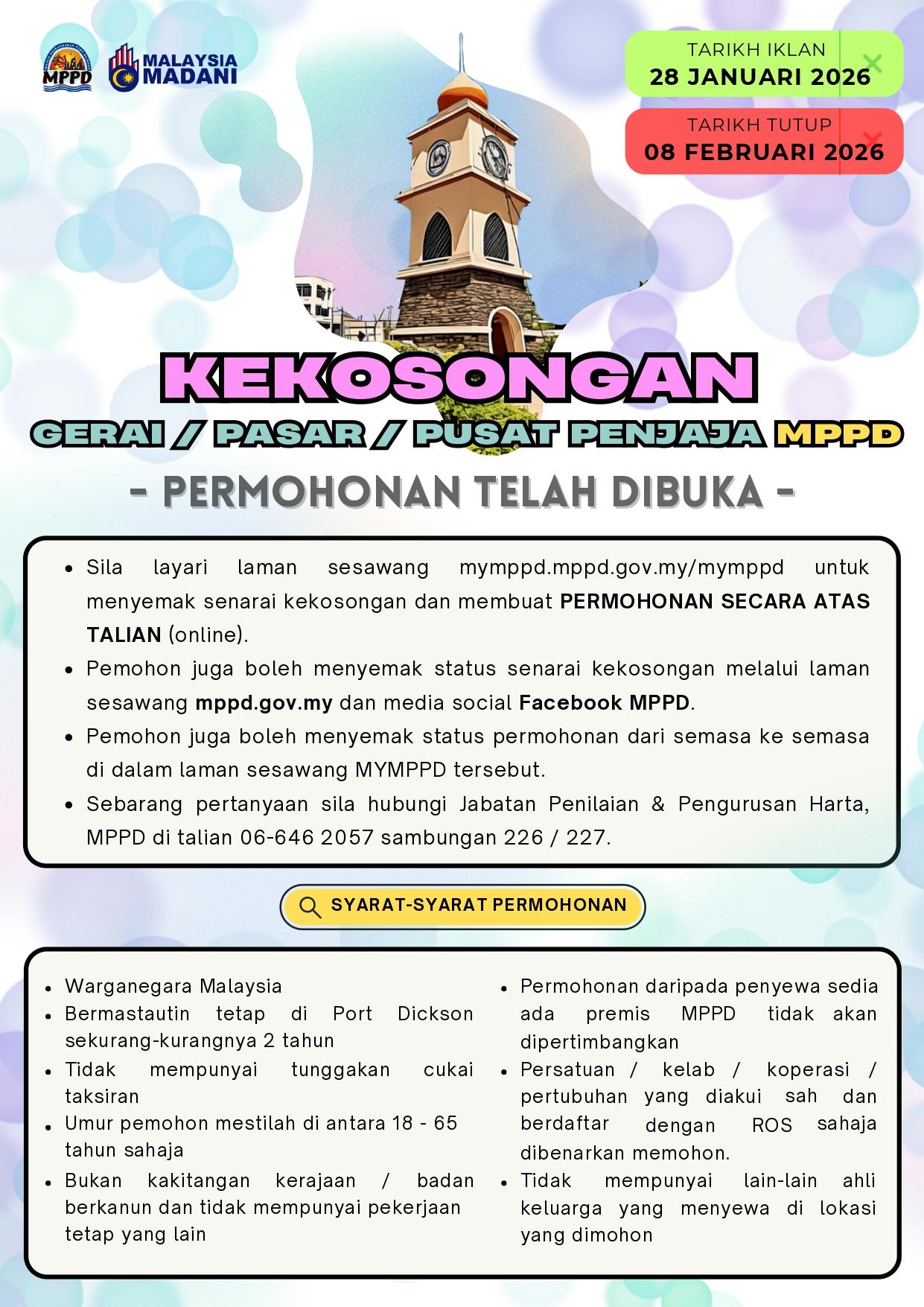 MPPD

MALAYSIA MADANI

TARIKH IKLAN
28 JANUARI 2026

TARIKH TUTUP
08 FEBRUARI 2026

KEKOSONGAN

GERAI / PASAR / PUSAT PENJAJA MPPD

- PERMOHONAN TELAH DIBUKA -

- Sila layari laman sesawang mymppd.mppd.gov.my/mymppd untuk menyemak senarai kekosongan dan membuat PERMOHONAN SECARA ATAS TALIAN (online).
- Pemohon juga boleh menyemak status senarai kekosongan melalui laman sesawang mppd.gov.my dan media social Facebook MPPD.
- Pemohon juga boleh menyemak status permohonan dari semasa ke semasa di dalam laman sesawang MYMPPD tersebut.
- Sebarang pertanyaan sila hubungi Jabatan Penilaian & Pengurusan Harta, MPPD di talian 06-646 2057 sambungan 226 / 227.

SYARAT-SYARAT PERMOHONAN

- Warganegara Malaysia
- Bermastautin tetap di Port Dickson sekurang-kurangnya 2 tahun
- Tidak mempunyai tunggakan cukai taksiran
- Umur pemohon mestilah di antara 18 - 65 tahun sahaja
- Bukan kakitangan kerajaan / badan berkanun dan tidak mempunyai pekerjaan tetap yang lain

- Permohonan daripada penyewa sedia ada premis MPPD tidak akan dipertimbangkan
- Persatuan / kelab / koperasi / pertubuhan yang diakui sah dan berdaftar dengan ROS sahaja dibenarkan memohon.
- Tidak mempunyai lain-lain ahli keluarga yang menyewa di lokasi yang dimohon